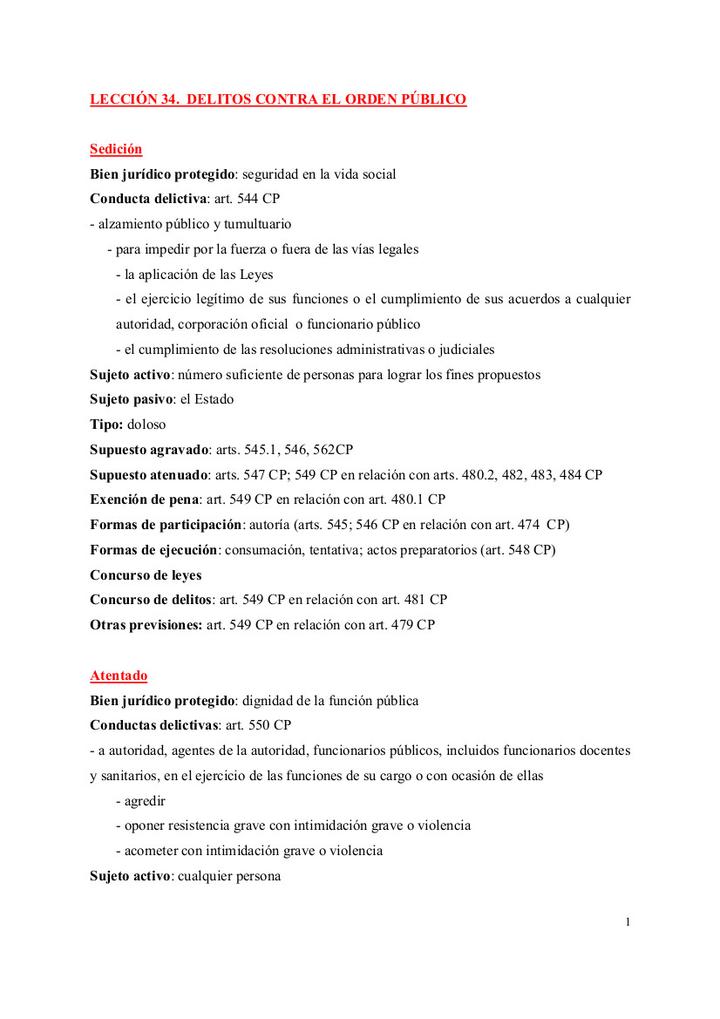 LECCIÓN 34. DELITOS CONTRA EL ORDEN PÚBLICO

Sedición

Bien jurídico protegido: seguridad en la vida social

Conducta delictiva: art. 544 CP

- alzamiento público y tumultuario

- para impedir por la fuerza o fuera de las vías legales

- la aplicación de las Leyes

- el ejercicio legítimo de sus funciones o el cumplimiento de sus acuerdos a cualquier autoridad, corporación oficial o funcionario público

- el cumplimiento de las resoluciones administrativas o judiciales

Sujeto activo: número suficiente de personas para lograr los fines propuestos

Sujeto pasivo: el Estado

Tipo: doloso

Supuesto agravado: arts. 545.1, 546, 562CP

Supuesto atenuado: arts. 547 CP; 549 CP en relación con arts. 480.2, 482, 483, 484 CP

Exención de pena: art. 549 CP en relación con art. 480.1 CP

Formas de participación: autoría (arts. 545; 546 CP en relación con art. 474 CP)

Formas de ejecución: consumación, tentativa; actos preparatorios (art. 548 CP)

Concurso de leyes

Concurso de delitos: art. 549 CP en relación con art. 481 CP

Otras previsiones: art. 549 CP en relación con art. 479 CP

Atentado

Bien jurídico protegido: dignidad de la función pública

Conductas delictivas: art. 550 CP

- a autoridad, agentes de la autoridad, funcionarios públicos, incluidos funcionarios docentes y sanitarios, en el ejercicio de las funciones de su cargo o con ocasión de ellas

- agredir

- oponer resistencia grave con intimidación grave o violencia

- acometer con intimidación grave o violencia

Sujeto activo: cualquier persona

1